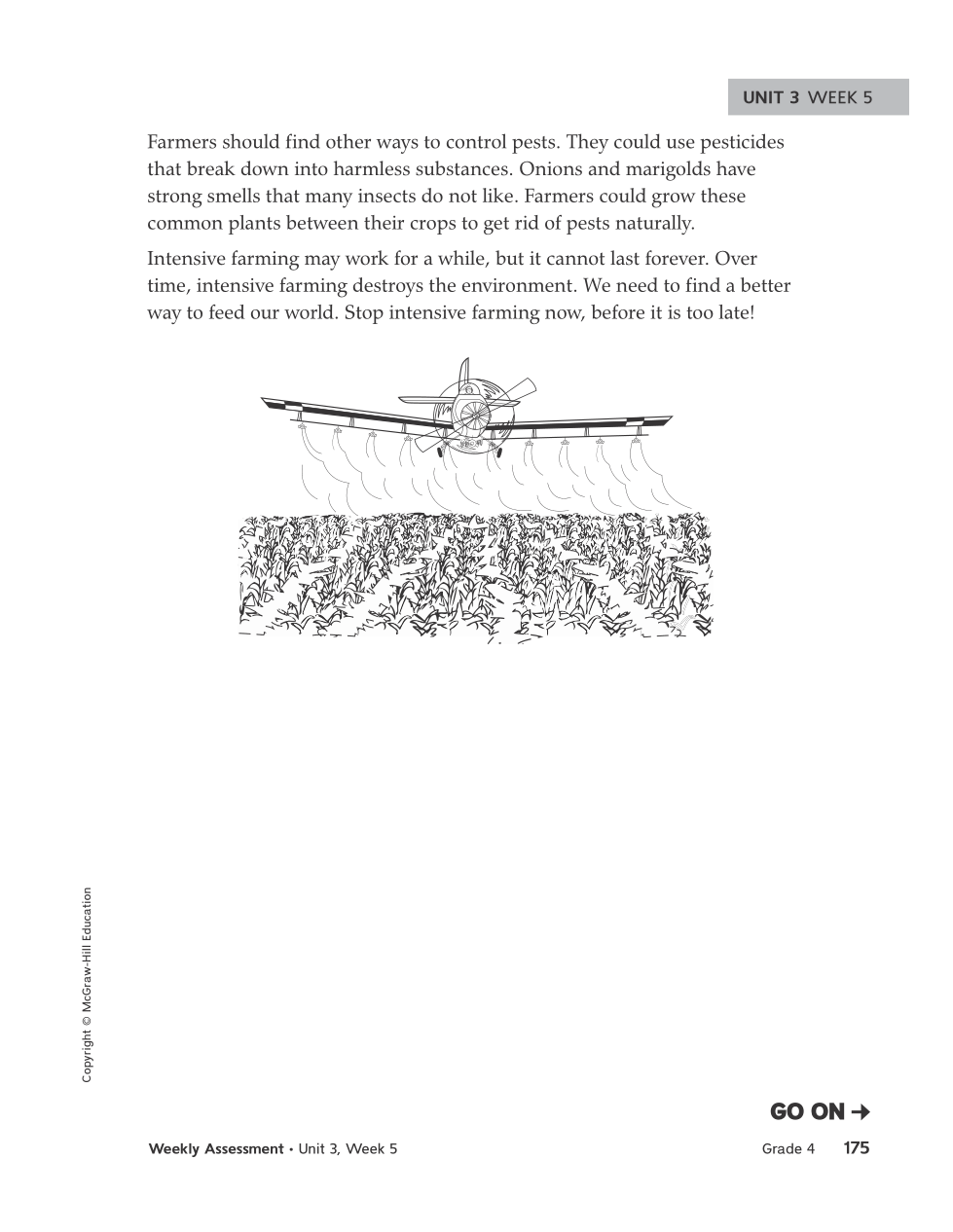 UNIT 3 WEEK 5

Farmers should find other ways to control pests. They could use pesticides that break down into harmless substances. Onions and marigolds have strong smells that many insects do not like. Farmers could grow these common plants between their crops to get rid of pests naturally.

Intensive farming may work for a while, but it cannot last forever. Over time, intensive farming destroys the environment. We need to find a better way to feed our world. Stop intensive farming now, before it is too late!

Copyright © McGraw-Hill Education

GO ON →

Weekly Assessment • Unit 3, Week 5

Grade 4 175